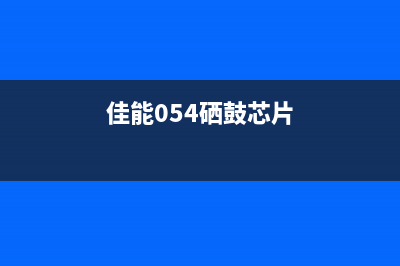 佳能054硒鼓芯片